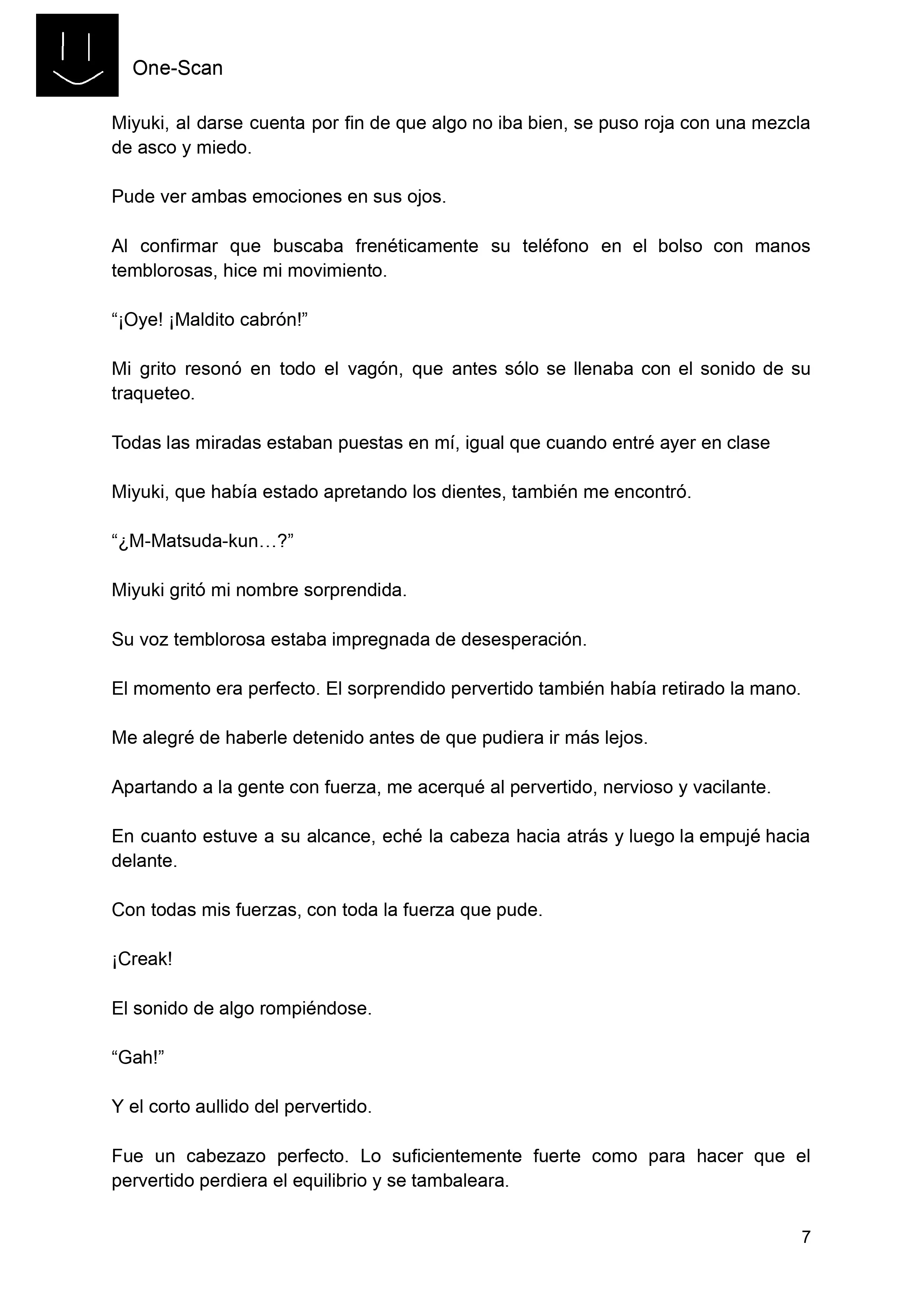 One-Scan

Miyuki, al darse cuenta por fin de que algo no iba bien, se puso roja con una mezcla de asco y miedo.

Pude ver ambas emociones en sus ojos.

Al confirmar que buscaba frenéticamente su teléfono en el bolso con manos temblorosas, hice mi movimiento.

“¡Oye! ¡Maldito cabrón!”

Mi grito resonó en todo el vagón, que antes sólo se llenaba con el sonido de su traqueteo.

Todas las miradas estaban puestas en mí, igual que cuando entré ayer en clase

Miyuki, que había estado apretando los dientes, también me encontró.

“¿M-Matsuda-kun…?”

Miyuki gritó mi nombre sorprendida.

Su voz temblorosa estaba impregnada de desesperación.

El momento era perfecto. El sorprendido pervertido también había retirado la mano.

Me alegré de haberle detenido antes de que pudiera ir más lejos.

Apartando a la gente con fuerza, me acerqué al pervertido, nervioso y vacilante.

En cuanto estuve a su alcance, eché la cabeza hacia atrás y luego la empujé hacia delante.

Con todas mis fuerzas, con toda la fuerza que pude.

¡Creak!

El sonido de algo rompiéndose.

“Gah!”

Y el corto aullido del pervertido.

Fue un cabezazo perfecto. Lo suficientemente fuerte como para hacer que el pervertido perdiera el equilibrio y se tambaleara.

7